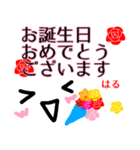 お誕生日
おめでとう
ございます

はる